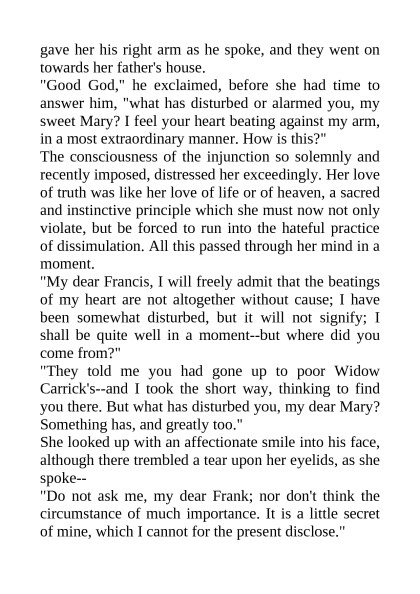 gave her his right arm as he spoke, and they went on towards her father's house.
"Good God," he exclaimed, before she had time to answer him, "what has disturbed or alarmed you, my sweet Mary? I feel your heart beating against my arm, in a most extraordinary manner. How is this?"
The consciousness of the injunction so solemnly and recently imposed, distressed her exceedingly. Her love of truth was like her love of life or of heaven, a sacred and instinctive principle which she must now not only violate, but be forced to run into the hateful practice of dissimulation. All this passed through her mind in a moment.
"My dear Francis, I will freely admit that the beatings of my heart are not altogether without cause; I have been somewhat disturbed, but it will not signify; I shall be quite well in a moment--but where did you come from?"
"They told me you had gone up to poor Widow Carrick's--and I took the short way, thinking to find you there. But what has disturbed you, my dear Mary? Something has, and greatly too."
She looked up with an affectionate smile into his face, although there trembled a tear upon her eyelids, as she spoke--
"Do not ask me, my dear Frank; nor don't think the circumstance of much importance. It is a little secret of mine, which I cannot for the present disclose."